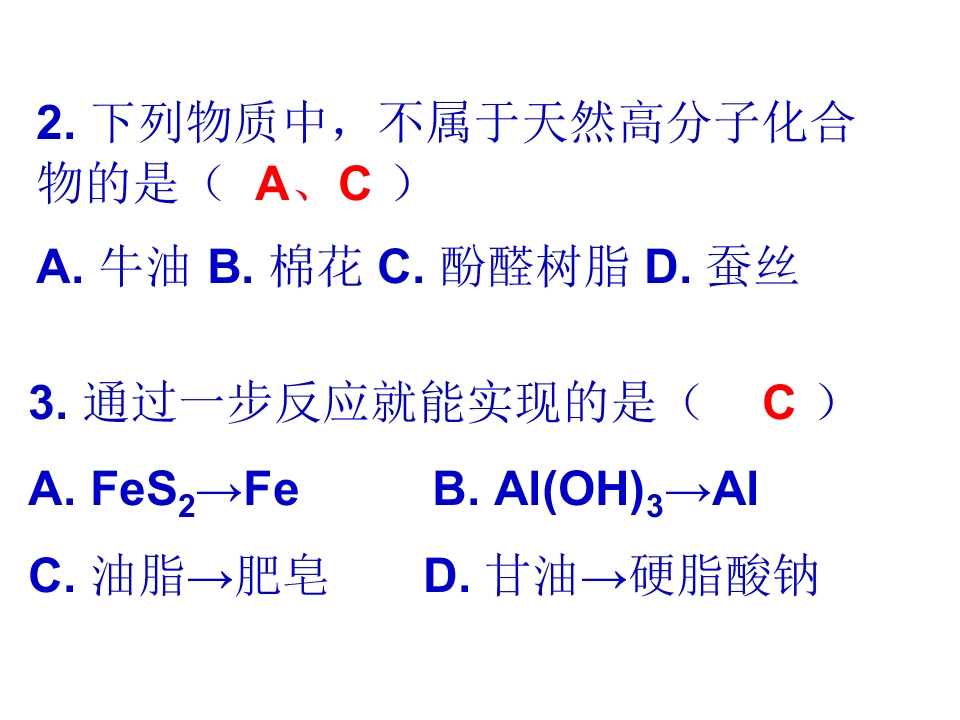 2.下列物质中，不属于天然高分子化合物的是（ A、C ）

A.牛油 B.棉花 C.酚醛树脂 D.蚕丝

3.通过一步反应就能实现的是（ C ）

A. $FeS_2 \rightarrow Fe$ B. $Al(OH)_3 \rightarrow Al$

C.油脂→肥皂 D.甘油→硬脂酸钠